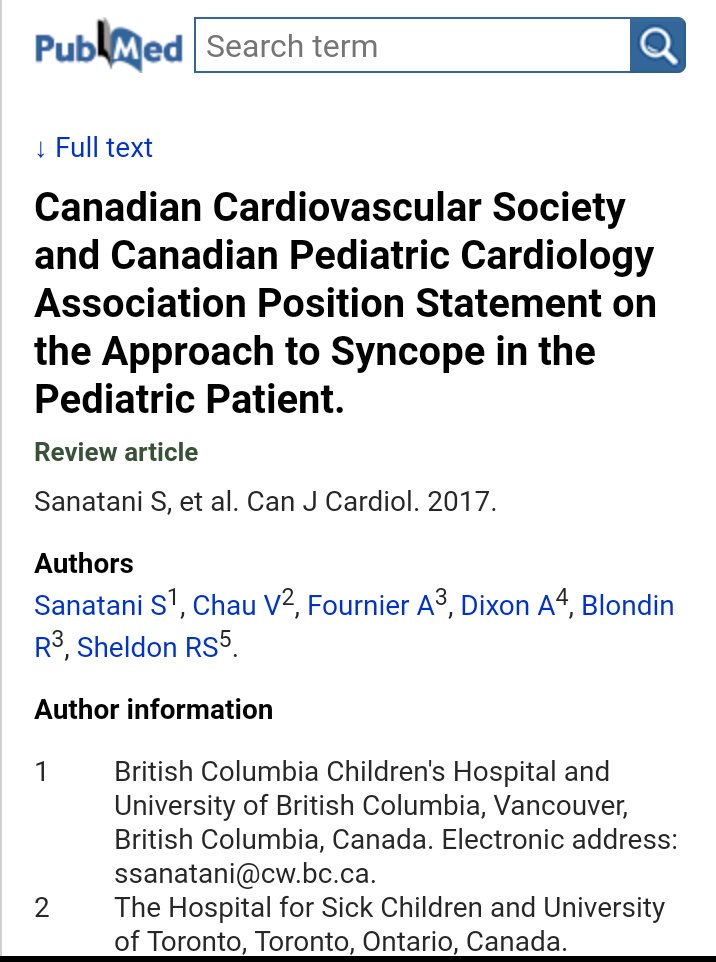 PubMed Search term

↓ Full text

Canadian Cardiovascular Society and Canadian Pediatric Cardiology Association Position Statement on the Approach to Syncope in the Pediatric Patient.

Review article

Sanatani S, et al. Can J Cardiol. 2017.

Authors

Sanatani S$^1$, Chau V$^2$, Fournier A$^3$, Dixon A$^4$, Blondin R$^3$, Sheldon RS$^5$.

Author information

1 British Columbia Children's Hospital and University of British Columbia, Vancouver, British Columbia, Canada. Electronic address: ssanatani@cw.bc.ca.

2 The Hospital for Sick Children and University of Toronto, Toronto, Ontario, Canada.